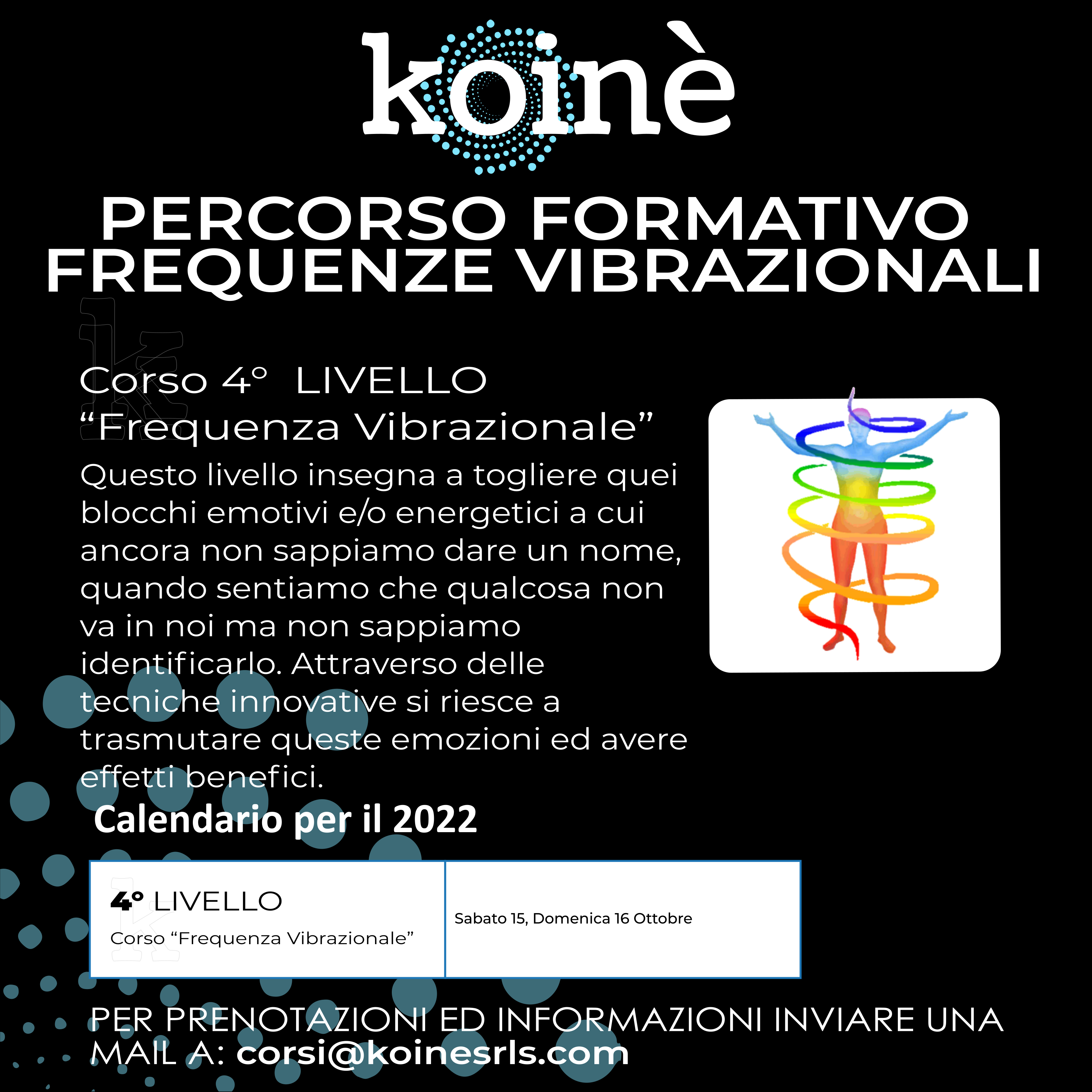 koinè

PERCORSO FORMATIVO FREQUENZE VIBRAZIONALI

Corso 4° LIVELLO
“Frequenza Vibrazionale”
Questo livello insegna a togliere quei blocchi emotivi e/o energetici a cui ancora non sappiamo dare un nome, quando sentiamo che qualcosa non va in noi ma non sappiamo identificarlo. Attraverso delle tecniche innovative si riesce a trasmutare queste emozioni ed avere effetti benefici.

Calendario per il 2022

| 4° LIVELLO Corso “Frequenza Vibrazionale” | Sabato 15, Domenica 16 Ottobre |
|---|---|

PER PRENOTAZIONI ED INFORMAZIONI INVIARE UNA MAIL A: corsi@koinesrls.com